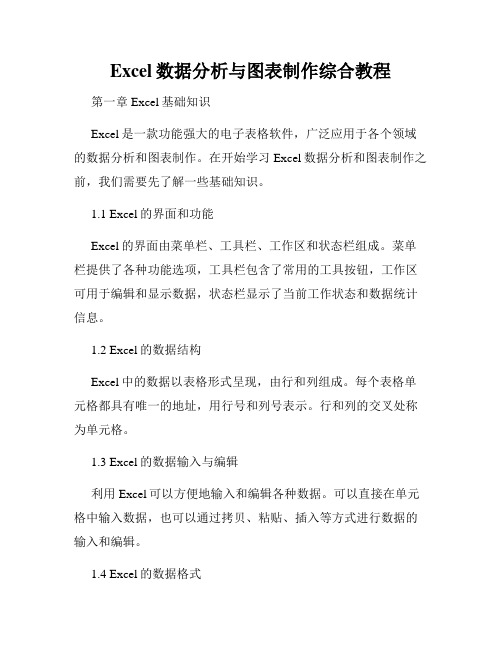 Excel 数据分析与图表制作综合教程

第一章 Excel 基础知识

Excel 是一款功能强大的电子表格软件，广泛应用于各个领域的数据分析和图表制作。在开始学习 Excel 数据分析和图表制作之前，我们需要先了解一些基础知识。

1.1 Excel 的界面和功能

Excel 的界面由菜单栏、工具栏、工作区和状态栏组成。菜单栏提供了各种功能选项，工具栏包含了常用的工具按钮，工作区可用于编辑和显示数据，状态栏显示了当前工作状态和数据统计信息。

1.2 Excel 的数据结构

Excel 中的数据以表格形式呈现，由行和列组成。每个表格单元格都具有唯一的地址，用行号和列号表示。行和列的交叉处称为单元格。

1.3 Excel 的数据输入与编辑

利用 Excel 可以方便地输入和编辑各种数据。可以直接在单元格中输入数据，也可以通过拷贝、粘贴、插入等方式进行数据的输入和编辑。

1.4 Excel 的数据格式